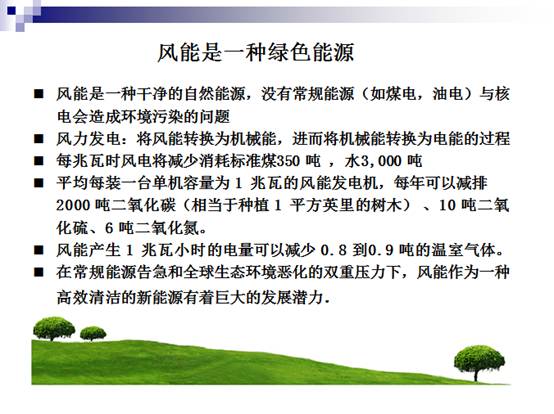 风能是一种绿色能源

■ 风能是一种干净的自然能源，没有常规能源（如煤电，油电）与核电会造成环境污染的问题

■ 风力发电：将风能转换为机械能，进而将机械能转换为电能的过程

■ 每兆瓦时风电将减少消耗标准煤350 吨 ，水3,000 吨

■ 平均每装一台单机容量为 1 兆瓦的风能发电机，每年可以减排 2000 吨二氧化碳（相当于种植 1 平方英里的树木）、10 吨二氧化硫、6 吨二氧化氮。

■ 风能产生 1 兆瓦小时的电量可以减少 0.8 到0.9 吨的温室气体。

■ 在常规能源告急和全球生态环境恶化的双重压力下，风能作为一种高效清洁的新能源有着巨大的发展潜力.